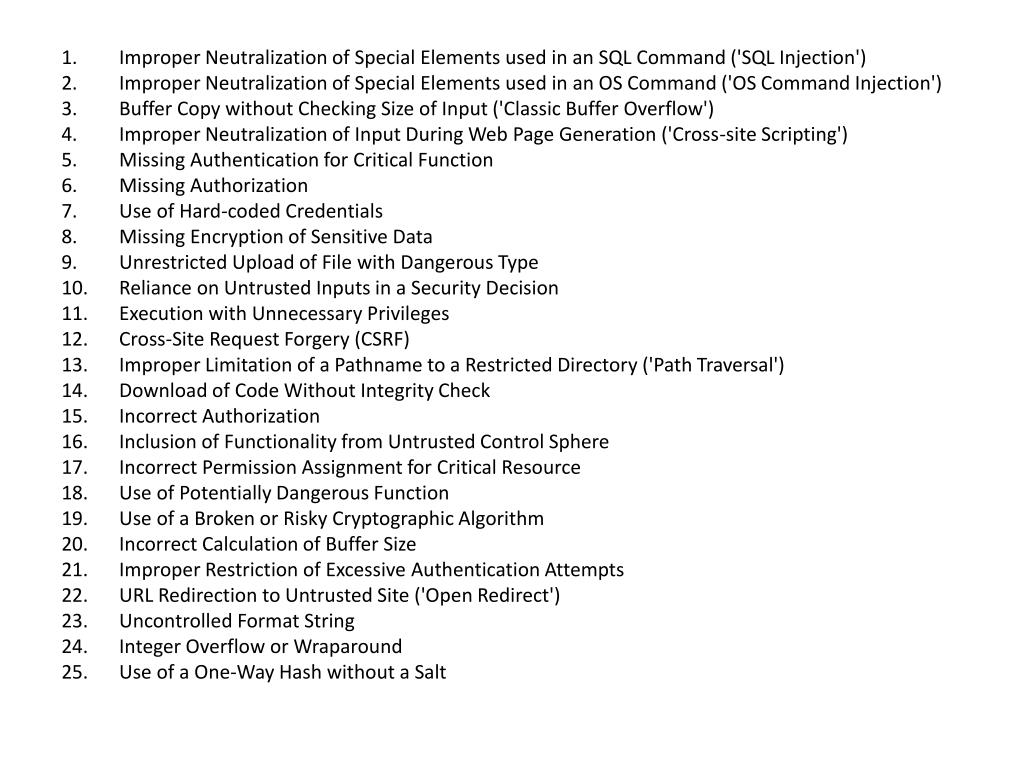 1. Improper Neutralization of Special Elements used in an SQL Command ('SQL Injection')
2. Improper Neutralization of Special Elements used in an OS Command ('OS Command Injection')
3. Buffer Copy without Checking Size of Input ('Classic Buffer Overflow')
4. Improper Neutralization of Input During Web Page Generation ('Cross-site Scripting')
5. Missing Authentication for Critical Function
6. Missing Authorization
7. Use of Hard-coded Credentials
8. Missing Encryption of Sensitive Data
9. Unrestricted Upload of File with Dangerous Type
10. Reliance on Untrusted Inputs in a Security Decision
11. Execution with Unnecessary Privileges
12. Cross-Site Request Forgery (CSRF)
13. Improper Limitation of a Pathname to a Restricted Directory ('Path Traversal')
14. Download of Code Without Integrity Check
15. Incorrect Authorization
16. Inclusion of Functionality from Untrusted Control Sphere
17. Incorrect Permission Assignment for Critical Resource
18. Use of Potentially Dangerous Function
19. Use of a Broken or Risky Cryptographic Algorithm
20. Incorrect Calculation of Buffer Size
21. Improper Restriction of Excessive Authentication Attempts
22. URL Redirection to Untrusted Site ('Open Redirect')
23. Uncontrolled Format String
24. Integer Overflow or Wraparound
25. Use of a One-Way Hash without a Salt